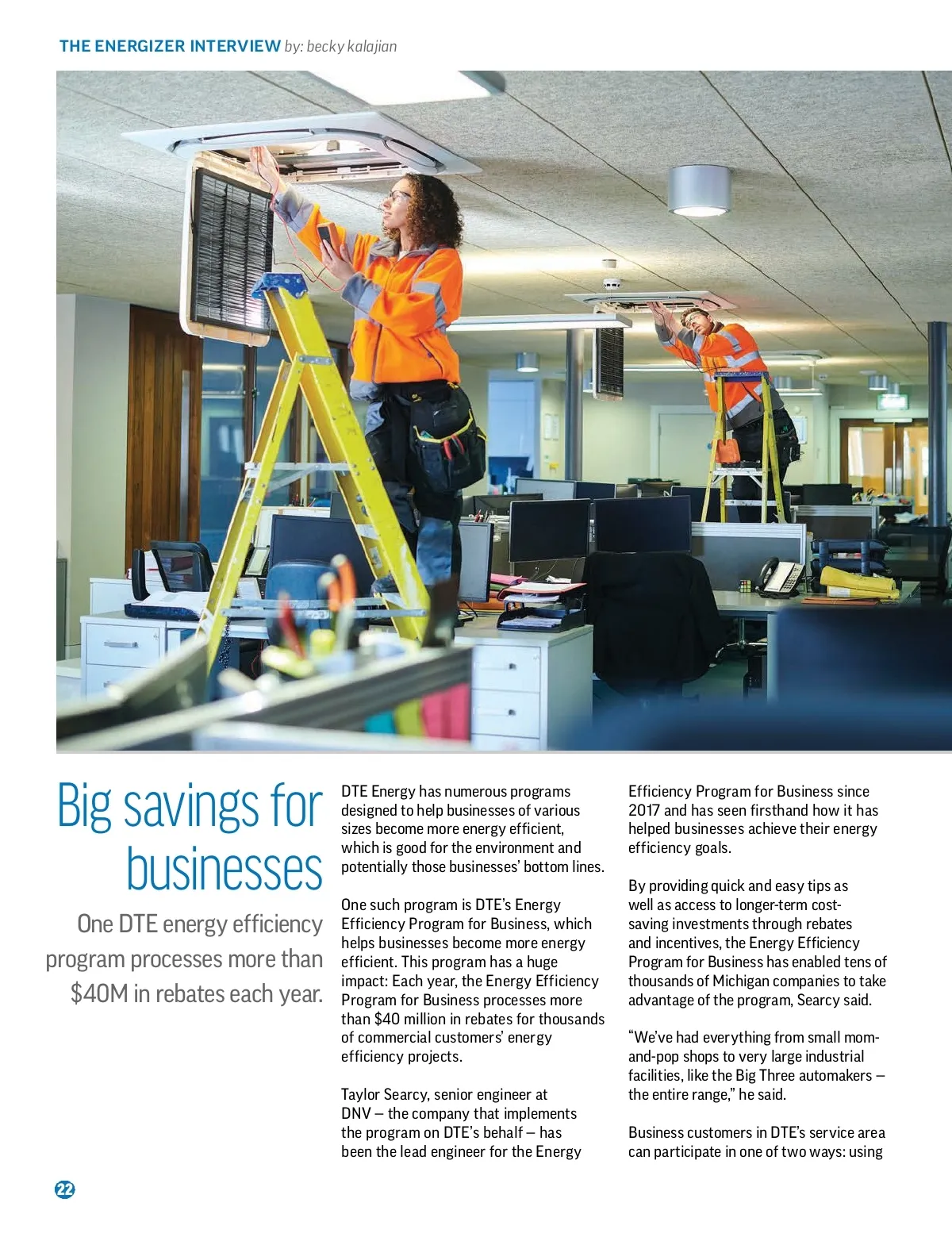 THE ENERGIZER INTERVIEW by: becky kalajian

Big savings for businesses

One DTE energy efficiency program processes more than $40M in rebates each year.

DTE Energy has numerous programs designed to help businesses of various sizes become more energy efficient, which is good for the environment and potentially those businesses' bottom lines.

One such program is DTE's Energy Efficiency Program for Business, which helps businesses become more energy efficient. This program has a huge impact: Each year, the Energy Efficiency Program for Business processes more than $40 million in rebates for thousands of commercial customers' energy efficiency projects.

Taylor Searcy, senior engineer at DNV – the company that implements the program on DTE's behalf – has been the lead engineer for the Energy Efficiency Program for Business since 2017 and has seen firsthand how it has helped businesses achieve their energy efficiency goals.

By providing quick and easy tips as well as access to longer-term cost-saving investments through rebates and incentives, the Energy Efficiency Program for Business has enabled tens of thousands of Michigan companies to take advantage of the program, Searcy said.

"We've had everything from small mom-and-pop shops to very large industrial facilities, like the Big Three automakers – the entire range," he said.

Business customers in DTE's service area can participate in one of two ways: using

22